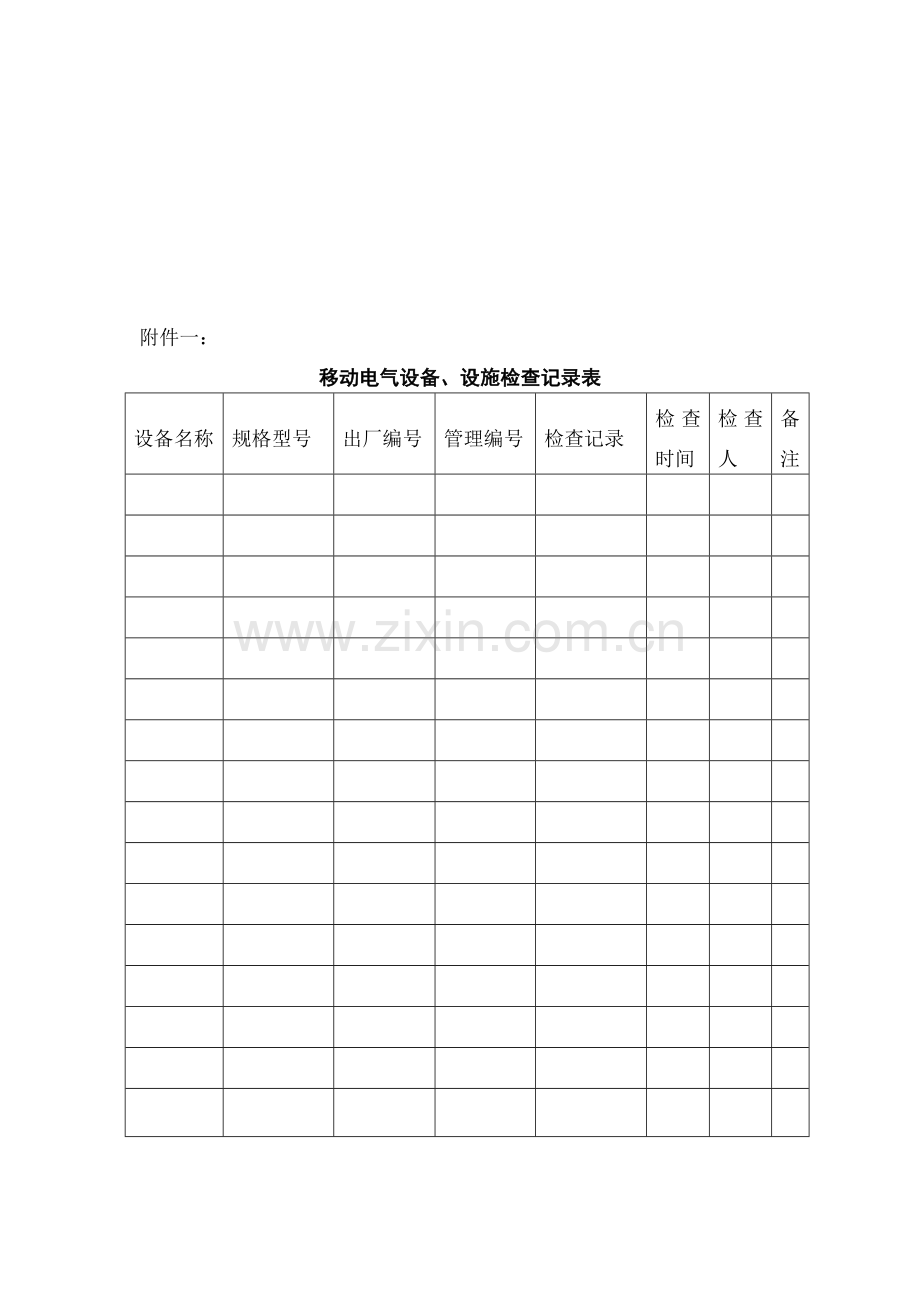 附件一：

移动电气设备、设施检查记录表

| 设备名称 | 规格型号 | 出厂编号 | 管理编号 | 检查记录 | 检查时间 | 检查人 | 备注 |
|---|---|---|---|---|---|---|---|
| | | | | | | | |
| | | | | | | | |
| | | | | | | | |
| | | | | | | | |
| | | | | | | | |
| | | | | | | | |
| | | | | | | | |
| | | | | | | | |
| | | | | | | | |
| | | | | | | | |
| | | | | | | | |
| | | | | | | | |
| | | | | | | | |
| | | | | | | | |
| | | | | | | | |
| | | | | | | | |

www.zixin.com.cn